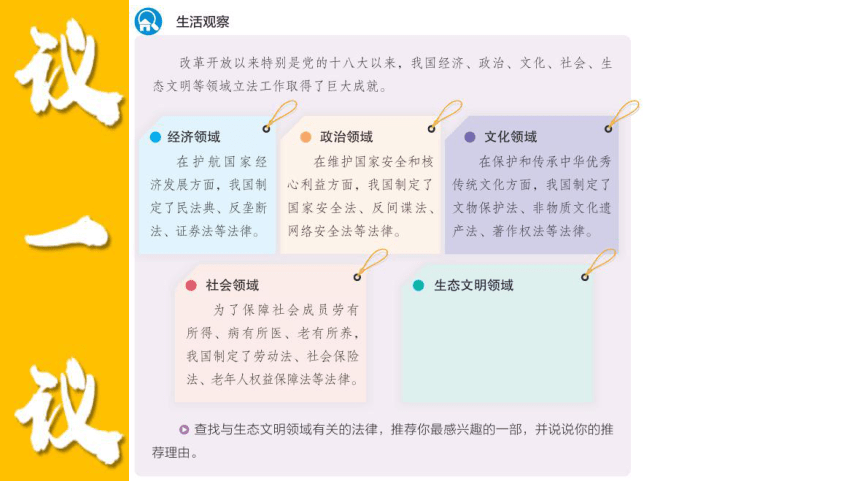 议一议

生活观察

改革开放以来特别是党的十八大以来，我国经济、政治、文化、社会、生态文明等领域立法工作取得了巨大成就。

经济领域

在护航国家经济发展方面，我国制定了民法典、反垄断法、证券法等法律。

政治领域

在维护国家安全和核心利益方面，我国制定了国家安全法、反间谍法、网络安全法等法律。

文化领域

在保护和传承中华优秀传统文化方面，我国制定了文物保护法、非物质文化遗产法、著作权法等法律。

社会领域

为了保障社会成员劳有所得、病有所医、老有所养，我国制定了劳动法、社会保险法、老年人权益保障法等法律。

生态文明领域

查找与生态文明领域有关的法律，推荐你最感兴趣的一部，并说说你的推荐理由。